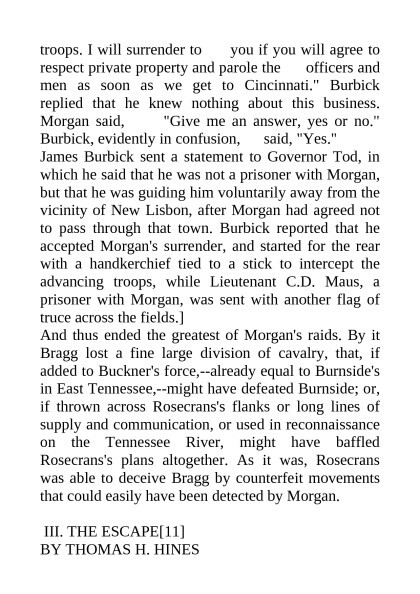 troops. I will surrender to you if you will agree to respect private property and parole the officers and men as soon as we get to Cincinnati." Burbick replied that he knew nothing about this business. Morgan said, "Give me an answer, yes or no." Burbick, evidently in confusion, said, "Yes."
James Burbick sent a statement to Governor Tod, in which he said that he was not a prisoner with Morgan, but that he was guiding him voluntarily away from the vicinity of New Lisbon, after Morgan had agreed not to pass through that town. Burbick reported that he accepted Morgan's surrender, and started for the rear with a handkerchief tied to a stick to intercept the advancing troops, while Lieutenant C.D. Maus, a prisoner with Morgan, was sent with another flag of truce across the fields.]
And thus ended the greatest of Morgan's raids. By it Bragg lost a fine large division of cavalry, that, if added to Buckner's force,--already equal to Burnside's in East Tennessee,--might have defeated Burnside; or, if thrown across Rosecrans's flanks or long lines of supply and communication, or used in reconnaissance on the Tennessee River, might have baffled Rosecrans's plans altogether. As it was, Rosecrans was able to deceive Bragg by counterfeit movements that could easily have been detected by Morgan.

III. THE ESCAPE[11]
BY THOMAS H. HINES